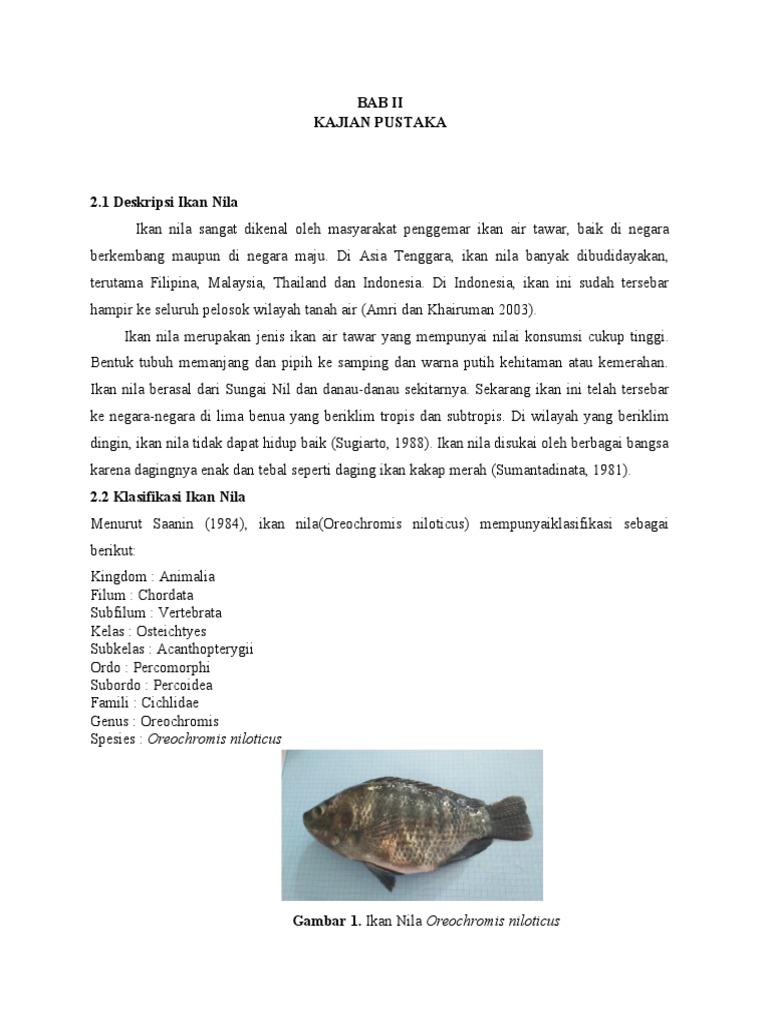 BAB II
KAJIAN PUSTAKA

2.1 Deskripsi Ikan Nila

Ikan nila sangat dikenal oleh masyarakat penggemar ikan air tawar, baik di negara berkembang maupun di negara maju. Di Asia Tenggara, ikan nila banyak dibudidayakan, terutama Filipina, Malaysia, Thailand dan Indonesia. Di Indonesia, ikan ini sudah tersebar hampir ke seluruh pelosok wilayah tanah air (Amri dan Khairuman 2003).

Ikan nila merupakan jenis ikan air tawar yang mempunyai nilai konsumsi cukup tinggi. Bentuk tubuh memanjang dan pipih ke samping dan warna putih kehitaman atau kemerahan. Ikan nila berasal dari Sungai Nil dan danau-danau sekitarnya. Sekarang ikan ini telah tersebar ke negara-negara di lima benua yang beriklim tropis dan subtropis. Di wilayah yang beriklim dingin, ikan nila tidak dapat hidup baik (Sugiarto, 1988). Ikan nila disukai oleh berbagai bangsa karena dagingnya enak dan tebal seperti daging ikan kakap merah (Sumantadinata, 1981).

2.2 Klasifikasi Ikan Nila

Menurut Saanin (1984), ikan nila(Oreochromis niloticus) mempunyaiklasifikasi sebagai berikut:

Kingdom : Animalia
Filum : Chordata
Subfilum : Vertebrata
Kelas : Osteichtyes
Subkelas : Acanthopterygii
Ordo : Percomorphi
Subordo : Percoidea
Famili : Cichlidae
Genus : Oreochromis
Spesies : Oreochromis niloticus

Gambar 1. Ikan Nila Oreochromis niloticus